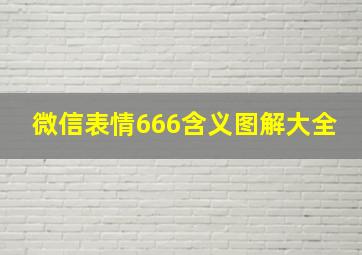 微信表情666含义图解大全